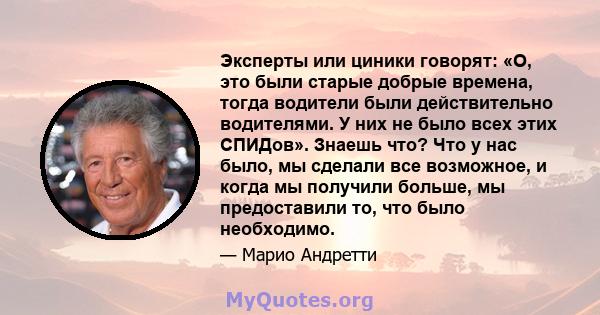 Эксперты или циники говорят: «О, это были старые добрые времена, тогда водители были действительно водителями. У них не было всех этих СПИДов». Знаешь что? Что у нас было, мы сделали все возможное, и когда мы получили больше, мы предоставили то, что было необходимо.

— Марио Андретти

MyQuotes.org